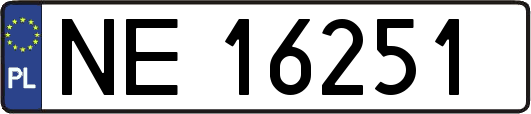 PL
NE 16251